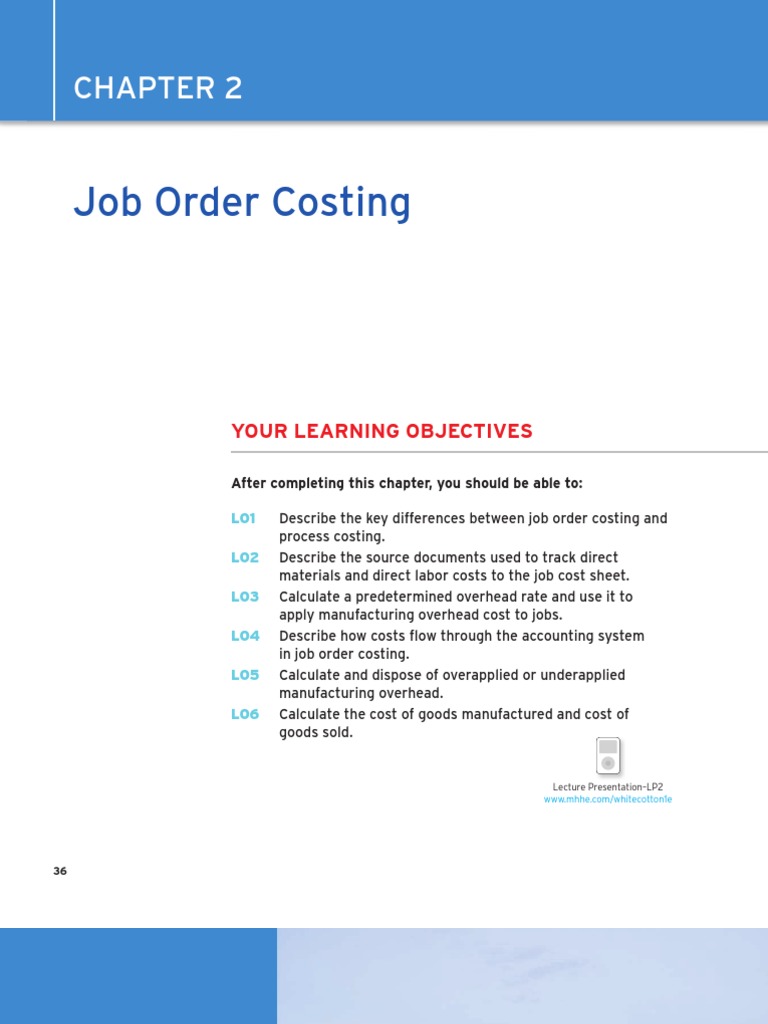 CHAPTER 2

Job Order Costing

YOUR LEARNING OBJECTIVES

After completing this chapter, you should be able to:

LO1 Describe the key differences between job order costing and process costing.

LO2 Describe the source documents used to track direct materials and direct labor costs to the job cost sheet.

LO3 Calculate a predetermined overhead rate and use it to apply manufacturing overhead cost to jobs.

LO4 Describe how costs flow through the accounting system in job order costing.

LO5 Calculate and dispose of overapplied or underapplied manufacturing overhead.

LO6 Calculate the cost of goods manufactured and cost of goods sold.

Lecture Presentation–LP2
www.mhhe.com/whitecotton1e

36